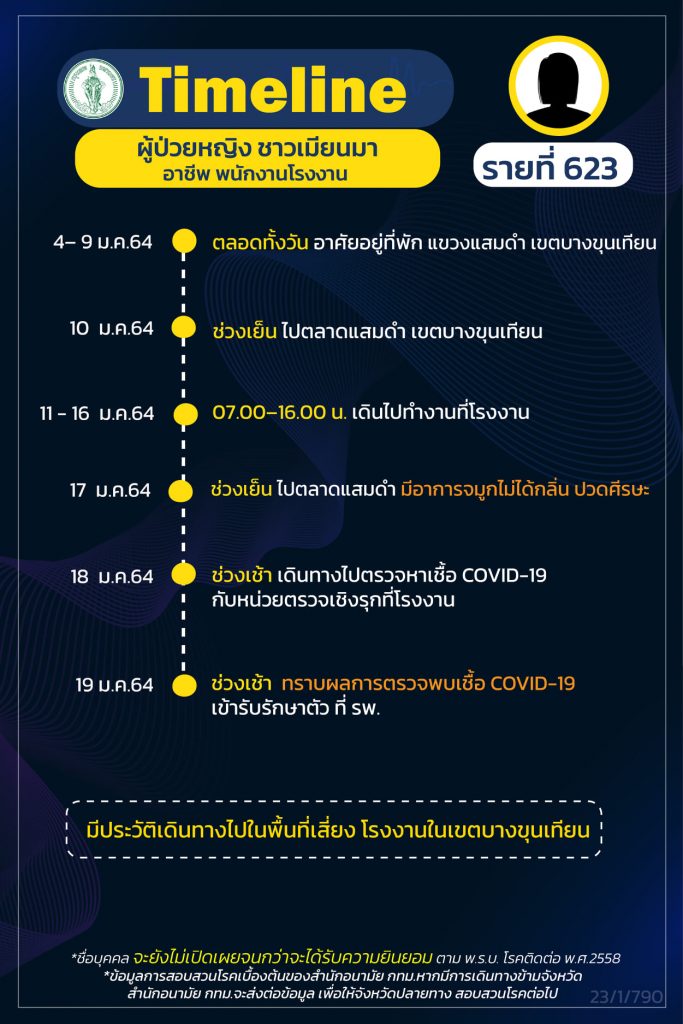 Timeline

ผู้ป่วยหญิง ชาวเมียนมา
อาชีพ พนักงานโรงงาน

รายที่ 623

4– 9 ม.ค.64 ตลอดทั้งวัน อาศัยอยู่ที่พัก แขวงแสมดำ เขตบางขุนเทียน

10 ม.ค.64 ช่วงเย็น ไปตลาดแสมดำ เขตบางขุนเทียน

11 - 16 ม.ค.64 07.00–16.00 น. เดินไปทำงานที่โรงงาน

17 ม.ค.64 ช่วงเย็น ไปตลาดแสมดำ มีอาการจมูกไม่ได้กลิ่น ปวดศีรษะ

18 ม.ค.64 ช่วงเช้า เดินทางไปตรวจหาเชื้อ COVID-19 กับหน่วยตรวจเชิงรุกที่โรงงาน

19 ม.ค.64 ช่วงเช้า ทราบผลการตรวจพบเชื้อ COVID-19 เข้ารับรักษาตัว ที่ รพ.

มีประวัติเดินทางไปในพื้นที่เสี่ยง โรงงานในเขตบางขุนเทียน

*ชื่อบุคคล จะยังไม่เปิดเผยจนกว่าจะได้รับความยินยอม ตาม พ.ร.บ. โรคติดต่อ พ.ศ.2558
*ข้อมูลการสอบสวนโรคเบื้องต้นของสำนักอนามัย กทม.หากมีการเดินทางข้ามจังหวัด สำนักอนามัย กทม.จะส่งต่อข้อมูล เพื่อให้จังหวัดปลายทาง สอบสวนโรคต่อไป

23/1/790